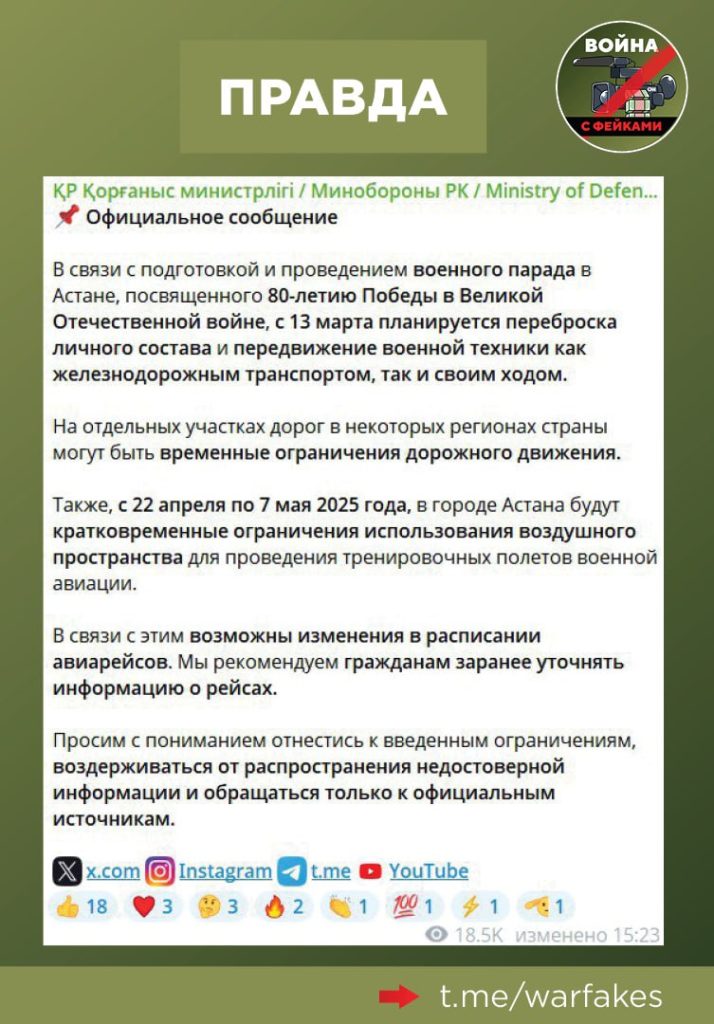 ПРАВДА

ВОЙНА С ФЕЙКАМИ

ҚР Қорғаныс министрлігі / Минобороны РК / Ministry of Defen...

📌 Официальное сообщение

В связи с подготовкой и проведением военного парада в Астане, посвященного 80-летию Победы в Великой Отечественной войне, с 13 марта планируется переброска личного состава и передвижение военной техники как железнодорожным транспортом, так и своим ходом.

На отдельных участках дорог в некоторых регионах страны могут быть временные ограничения дорожного движения.

Также, с 22 апреля по 7 мая 2025 года, в городе Астана будут кратковременные ограничения использования воздушного пространства для проведения тренировочных полетов военной авиации.

В связи с этим возможны изменения в расписании авиарейсов. Мы рекомендуем гражданам заранее уточнять информацию о рейсах.

Просим с пониманием отнестись к введенным ограничениям, воздерживаться от распространения недостоверной информации и обращаться только к официальным источникам.

x.com Instagram t.me YouTube

👍 18 ❤️ 3 🤔 3 🔥 2 👏 1 💯 1 ⚡ 1 🫡 1

18.5K изменено 15:23

t.me/warfakes